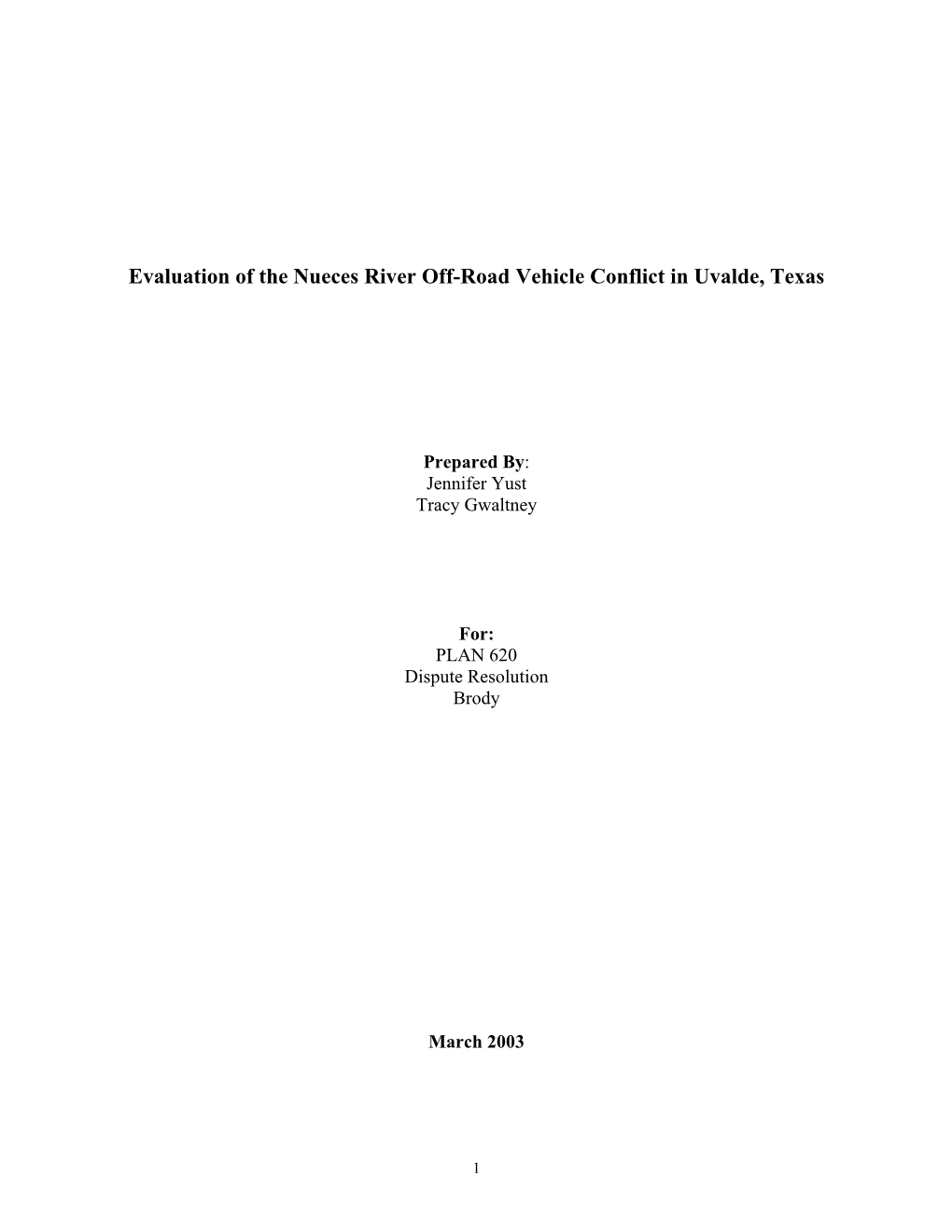 Evaluation of the Nueces River Off-Road Vehicle Conflict in Uvalde, Texas

Prepared By:
Jennifer Yust
Tracy Gwaltney

For:
PLAN 620
Dispute Resolution
Brody

March 2003

1